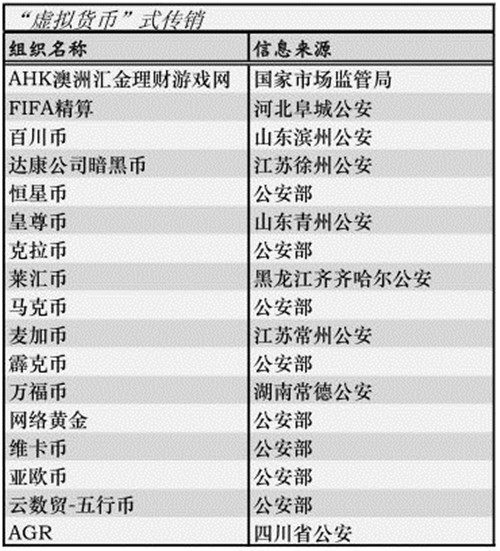 “虚拟货币”式传销

| 组织名称 | 信息来源 |
|---|---|
| AHK澳洲汇金理财游戏网 | 国家市场监管局 |
| FIFA精算 | 河北阜城公安 |
| 百川币 | 山东滨州公安 |
| 达康公司暗黑币 | 江苏徐州公安 |
| 恒星币 | 公安部 |
| 皇尊币 | 山东青州公安 |
| 克拉币 | 公安部 |
| 莱汇币 | 黑龙江齐齐哈尔公安 |
| 马克币 | 公安部 |
| 麦加币 | 江苏常州公安 |
| 霹克币 | 公安部 |
| 万福币 | 湖南常德公安 |
| 网络黄金 | 公安部 |
| 维卡币 | 公安部 |
| 亚欧币 | 公安部 |
| 云数贸-五行币 | 公安部 |
| AGR | 四川省公安 |